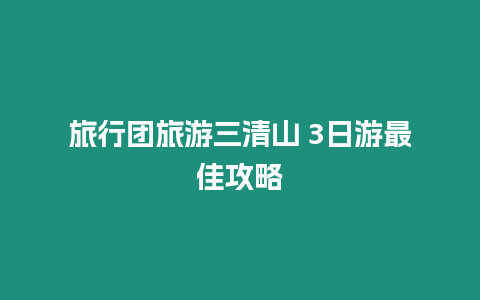 旅行团旅游三清山 3日游最佳攻略